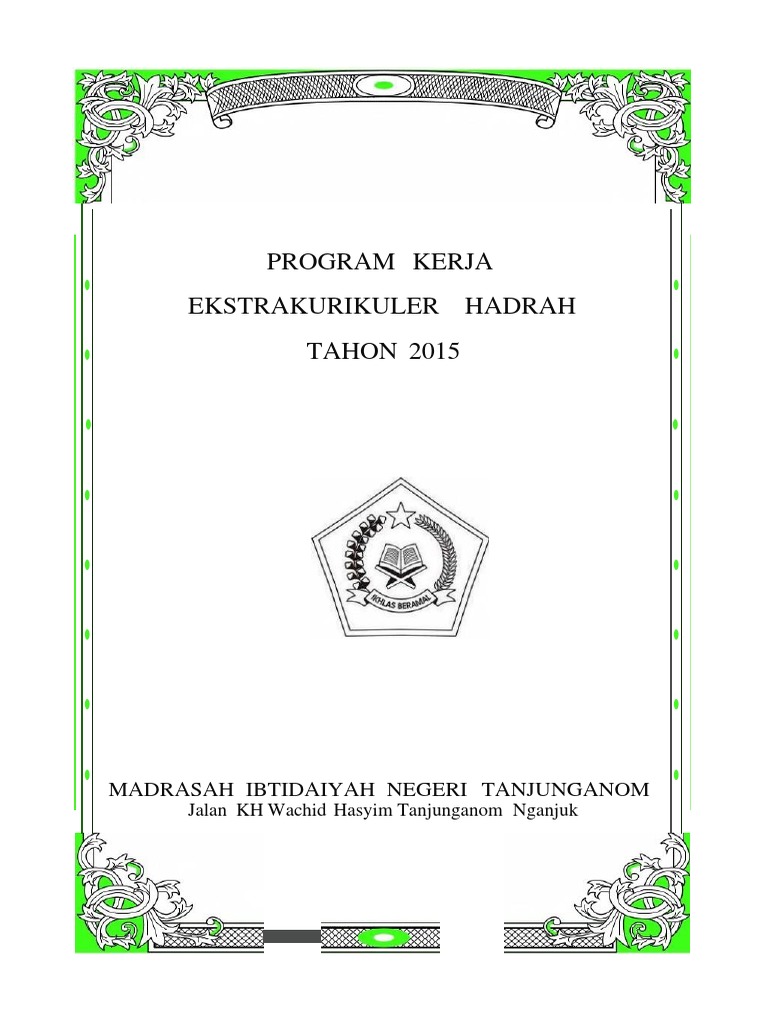 PROGRAM KERJA

EKSTRAKURIKULER HADRAH

TAHON 2015

IKHLAS BERAMAL

MADRASAH IBTIDAIYAH NEGERI TANJUNGANOM

Jalan KH Wachid Hasyim Tanjunganom Nganjuk